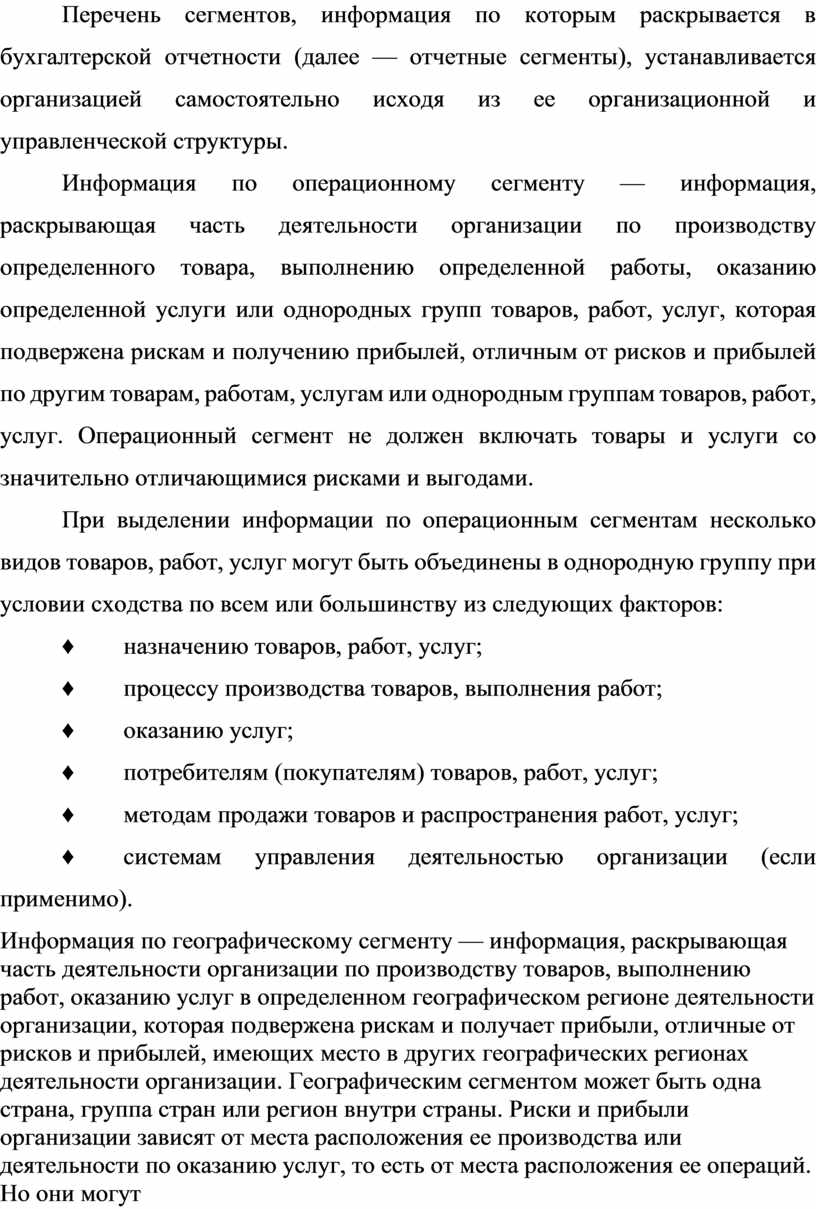 Перечень сегментов, информация по которым раскрывается в бухгалтерской отчетности (далее — отчетные сегменты), устанавливается организацией самостоятельно исходя из ее организационной и управленческой структуры.

Информация по операционному сегменту — информация, раскрывающая часть деятельности организации по производству определенного товара, выполнению определенной работы, оказанию определенной услуги или однородных групп товаров, работ, услуг, которая подвержена рискам и получению прибылей, отличным от рисков и прибылей по другим товарам, работам, услугам или однородным группам товаров, работ, услуг. Операционный сегмент не должен включать товары и услуги со значительно отличающимися рисками и выгодами.

При выделении информации по операционным сегментам несколько видов товаров, работ, услуг могут быть объединены в однородную группу при условии сходства по всем или большинству из следующих факторов:

♦ назначению товаров, работ, услуг;

♦ процессу производства товаров, выполнения работ;

♦ оказанию услуг;

♦ потребителям (покупателям) товаров, работ, услуг;

♦ методам продажи товаров и распространения работ, услуг;

♦ системам управления деятельностью организации (если применимо).

Информация по географическому сегменту — информация, раскрывающая часть деятельности организации по производству товаров, выполнению работ, оказанию услуг в определенном географическом регионе деятельности организации, которая подвержена рискам и получает прибыли, отличные от рисков и прибылей, имеющих место в других географических регионах деятельности организации. Географическим сегментом может быть одна страна, группа стран или регион внутри страны. Риски и прибыли организации зависят от места расположения ее производства или деятельности по оказанию услуг, то есть от места расположения ее операций. Но они могут